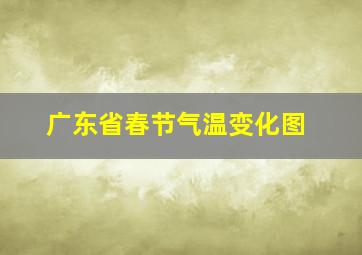 广东省春节气温变化图